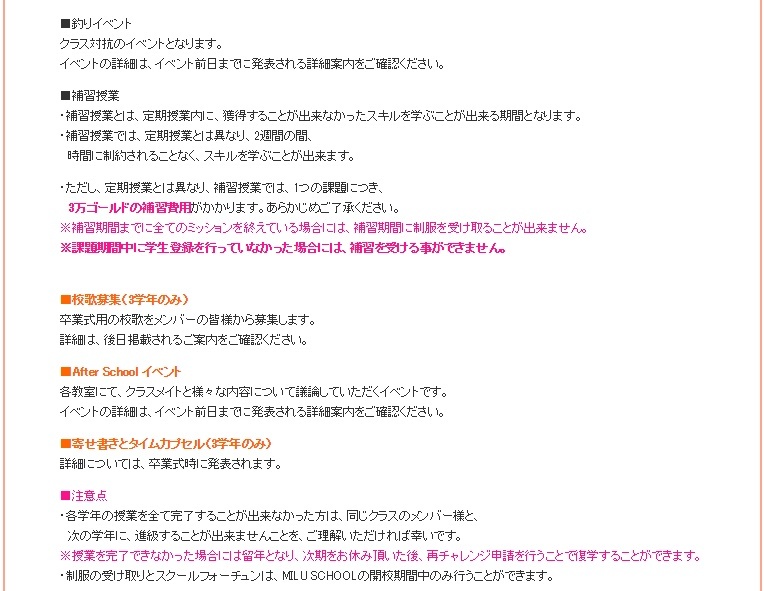 ■釣りイベント
クラス対抗のイベントとなります。
イベントの詳細は、イベント前日までに発表される詳細案内をご確認ください。

■補習授業
・補習授業とは、定期授業内に、獲得することが出来なかったスキルを学ぶことが出来る期間となります。
・補習授業では、定期授業とは異なり、2週間の間、
時間に制約されることなく、スキルを学ぶことが出来ます。

・ただし、定期授業とは異なり、補習授業では、1つの課題につき、
3万ゴールドの補習費用がかかります。あらかじめご了承ください。
※補習期間までに全てのミッションを終えている場合には、補習期間に制服を受け取ることが出来ません。
※課題期間中に学生登録を行っていなかった場合には、補習を受ける事ができません。

■校歌募集（3学年のみ）
卒業式用の校歌をメンバーの皆様から募集します。
詳細は、後日掲載されるご案内をご確認ください。

■After School イベント
各教室にて、クラスメイトと様々な内容について議論していただくイベントです。
イベントの詳細は、イベント前日までに発表される詳細案内をご確認ください。

■寄せ書きとタイムカプセル（3学年のみ）
詳細については、卒業式時に発表されます。

■注意点
・各学年の授業を全て完了することが出来なかった方は、同じクラスのメンバー様と、
次の学年に、進級することが出来ませんことを、ご理解いただければ幸いです。
※授業を完了できなかった場合には留年となり、次期をお休み頂いた後、再チャレンジ申請を行うことで復学することができます。
・制服の受け取りとスクールフォーチュンは、MILU SCHOOLの開校期間中のみ行うことができます。